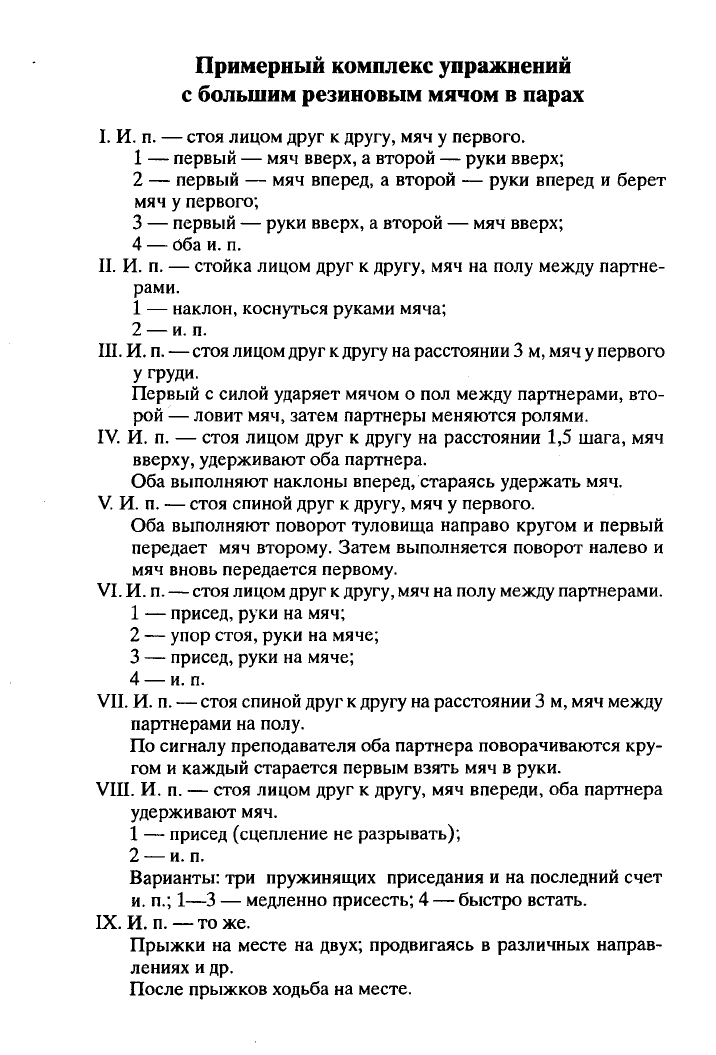 Примерный комплекс упражнений
с большим резиновым мячом в парах

I. И. п. — стоя лицом друг к другу, мяч у первого.
1 — первый — мяч вверх, а второй — руки вверх;
2 — первый — мяч вперед, а второй — руки вперед и берет мяч у первого;
3 — первый — руки вверх, а второй — мяч вверх;
4 — оба и. п.

II. И. п. — стойка лицом друг к другу, мяч на полу между партнерами.
1 — наклон, коснуться руками мяча;
2 — и. п.

III. И. п. — стоя лицом друг к другу на расстоянии 3 м, мяч у первого у груди.
Первый с силой ударяет мячом о пол между партнерами, второй — ловит мяч, затем партнеры меняются ролями.

IV. И. п. — стоя лицом друг к другу на расстоянии 1,5 шага, мяч вверху, удерживают оба партнера.
Оба выполняют наклоны вперед, стараясь удержать мяч.

V. И. п. — стоя спиной друг к другу, мяч у первого.
Оба выполняют поворот туловища направо кругом и первый передает мяч второму. Затем выполняется поворот налево и мяч вновь передается первому.

VI. И. п. — стоя лицом друг к другу, мяч на полу между партнерами.
1 — присед, руки на мяч;
2 — упор стоя, руки на мяче;
3 — присед, руки на мяче;
4 — и. п.

VII. И. п. — стоя спиной друг к другу на расстоянии 3 м, мяч между партнерами на полу.
По сигналу преподавателя оба партнера поворачиваются кругом и каждый старается первым взять мяч в руки.

VIII. И. п. — стоя лицом друг к другу, мяч впереди, оба партнера удерживают мяч.
1 — присед (сцепление не разрывать);
2 — и. п.
Варианты: три пружинящих приседания и на последний счет и. п.; 1—3 — медленно присесть; 4 — быстро встать.

IX. И. п. — то же.
Прыжки на месте на двух; продвигаясь в различных направлениях и др.
После прыжков ходьба на месте.